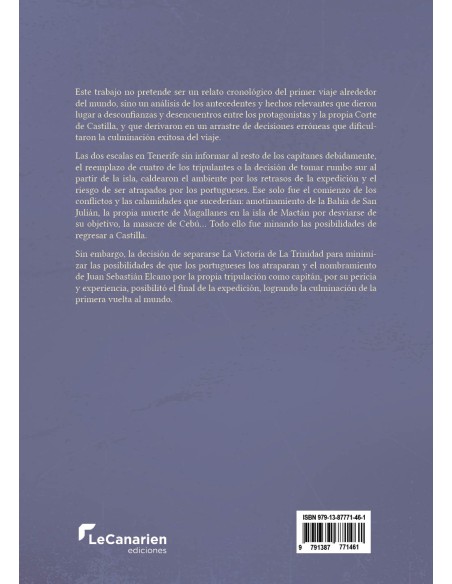 Este trabajo no pretende ser un relato cronológico del primer viaje alrededor del mundo, sino un análisis de los antecedentes y hechos relevantes que dieron lugar a desconfianzas y desencuentros entre los protagonistas y la propia Corte de Castilla, y que derivaron en un arrastre de decisiones erróneas que dificultaron la culminación exitosa del viaje.

Las dos escalas en Tenerife sin informar al resto de los capitanes debidamente, el reemplazo de cuatro de los tripulantes o la decisión de tomar rumbo sur al partir de la isla, caldearon el ambiente por los retrasos de la expedición y el riesgo de ser atrapados por los portugueses. Ese solo fue el comienzo de los conflictos y las calamidades que sucederían: amotinamiento de la Bahía de San Julián, la propia muerte de Magallanes en la isla de Mactán por desviarse de su objetivo, la masacre de Cebú... Todo ello fue minando las posibilidades de regresar a Castilla.

Sin embargo, la decisión de separarse La Victoria de La Trinidad para minimizar las posibilidades de que los portugueses los atraparan y el nombramiento de Juan Sebastián Elcano por la propia tripulación como capitán, por su pericia y experiencia, posibilitó el final de la expedición, logrando la culminación de la primera vuelta al mundo.

LeCanarien
ediciones

ISBN 979-13-87771-46-1
9 791387 771461